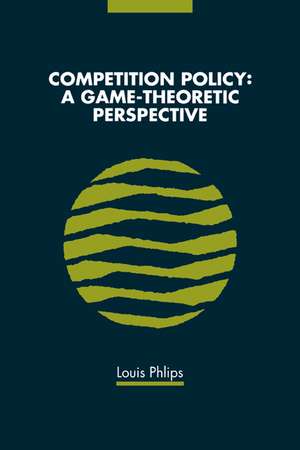 COMPETITION POLICY: A GAME-THEORETIC PERSPECTIVE

Louis Phlips